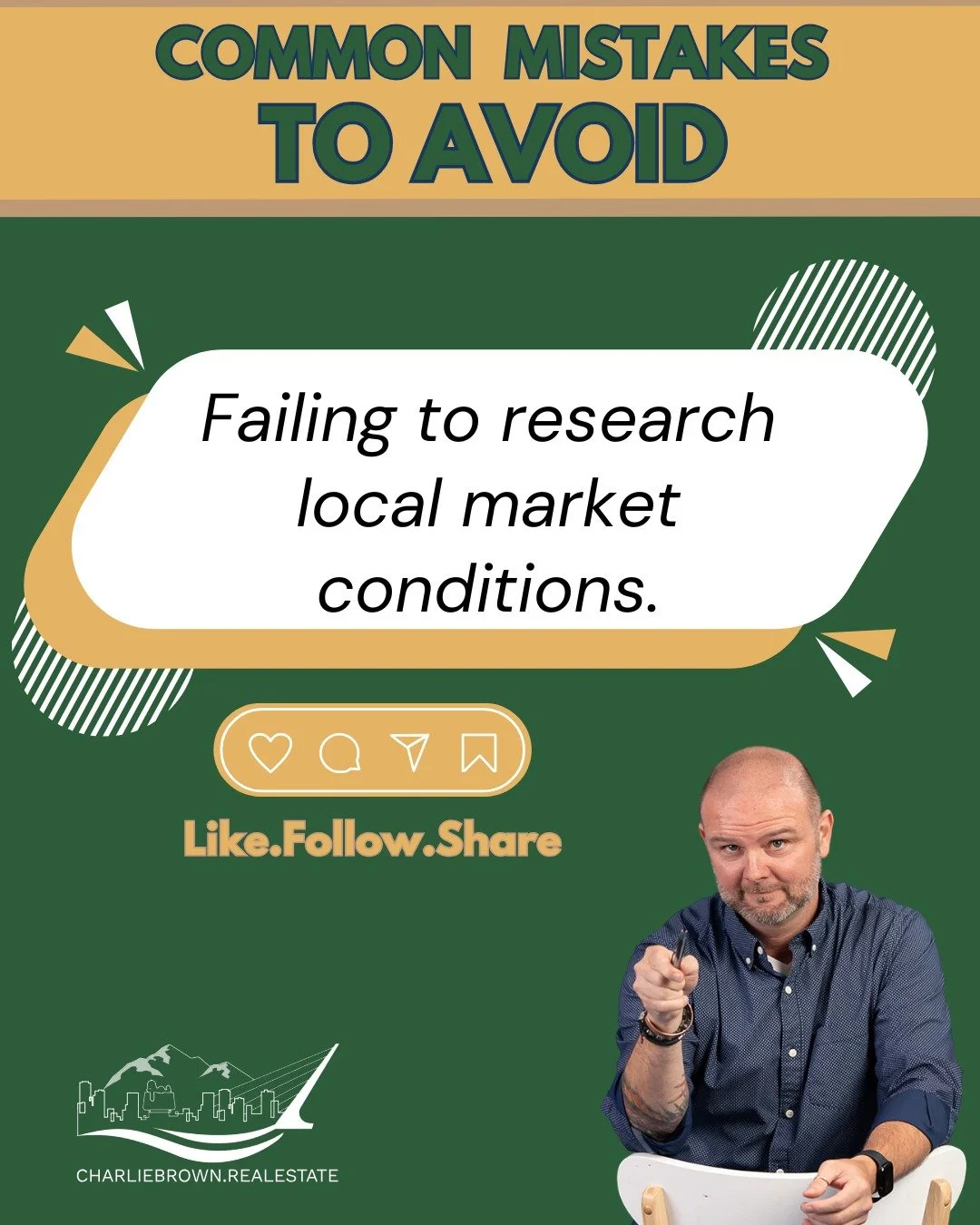 COMMON MISTAKES TO AVOID

Failing to research local market conditions.

Like.Follow.Share

CHARLIEBROWN.REALESTATE